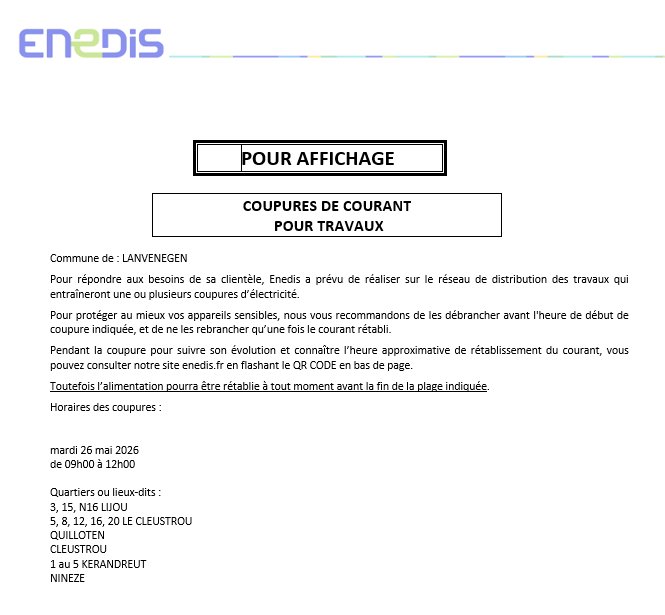 ENEDIS

POUR AFFICHAGE

COUPURES DE COURANT
POUR TRAVAUX

Commune de : LANVENEGEN

Pour répondre aux besoins de sa clientèle, Enedis a prévu de réaliser sur le réseau de distribution des travaux qui entraîneront une ou plusieurs coupures d'électricité.

Pour protéger au mieux vos appareils sensibles, nous vous recommandons de les débrancher avant l'heure de début de coupure indiquée, et de ne les rebrancher qu'une fois le courant rétabli.

Pendant la coupure pour suivre son évolution et connaître l'heure approximative de rétablissement du courant, vous pouvez consulter notre site enedis.fr en flashant le QR CODE en bas de page.

Toutefois l'alimentation pourra être rétablie à tout moment avant la fin de la plage indiquée.

Horaires des coupures :

mardi 26 mai 2026
de 09h00 à 12h00

Quartiers ou lieux-dits :
3, 15, N16 LIJOU
5, 8, 12, 16, 20 LE CLEUSTROU
QUILLOTEN
CLEUSTROU
1 au 5 KERANDREUT
NINEZE